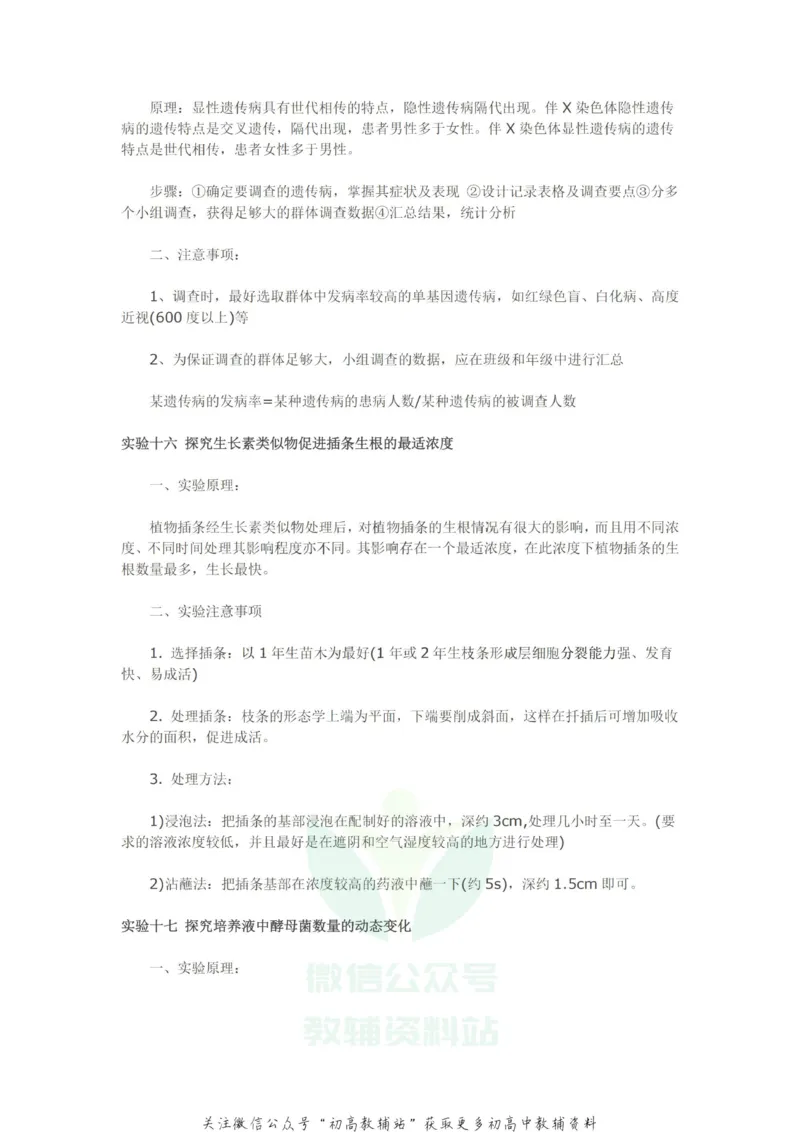 原理：显性遗传病具有世代相传的特点，隐性遗传病隔代出现。伴 X 染色体隐性遗传病的遗传特点是交叉遗传，隔代出现，患者男性多于女性。伴 X 染色体显性遗传病的遗传特点是世代相传，患者女性多于男性。

步骤：①确定要调查的遗传病，掌握其症状及表现 ②设计记录表格及调查要点③分多个小组调查，获得足够大的群体调查数据④汇总结果，统计分析

二、注意事项：

1、调查时，最好选取群体中发病率较高的单基因遗传病，如红绿色盲、白化病、高度近视(600 度以上)等

2、为保证调查的群体足够大，小组调查的数据，应在班级和年级中进行汇总

某遗传病的发病率=某种遗传病的患病人数/某种遗传病的被调查人数

实验十六 探究生长素类似物促进插条生根的最适浓度

一、实验原理：

植物插条经生长素类似物处理后，对植物插条的生根情况有很大的影响，而且用不同浓度、不同时间处理其影响程度亦不同。其影响存在一个最适浓度，在此浓度下植物插条的生根数量最多，生长最快。

二、实验注意事项

1. 选择插条：以 1 年生苗木为最好(1 年或 2 年生枝条形成层细胞分裂能力强、发育快、易成活)

2. 处理插条：枝条的形态学上端为平面，下端要削成斜面，这样在扦插后可增加吸收水分的面积，促进成活。

3. 处理方法：

1)浸泡法：把插条的基部浸泡在配制好的溶液中，深约 3cm,处理几小时至一天。(要求的溶液浓度较低，并且最好是在遮阴和空气湿度较高的地方进行处理)

2)沾蘸法：把插条基部在浓度较高的药液中蘸一下(约 5s)，深约 1.5cm 即可。

实验十七 探究培养液中酵母菌数量的动态变化

一、实验原理：

微信公众号
教辅资料站

关注微信公众号“初高教辅站”获取更多初高中教辅资料